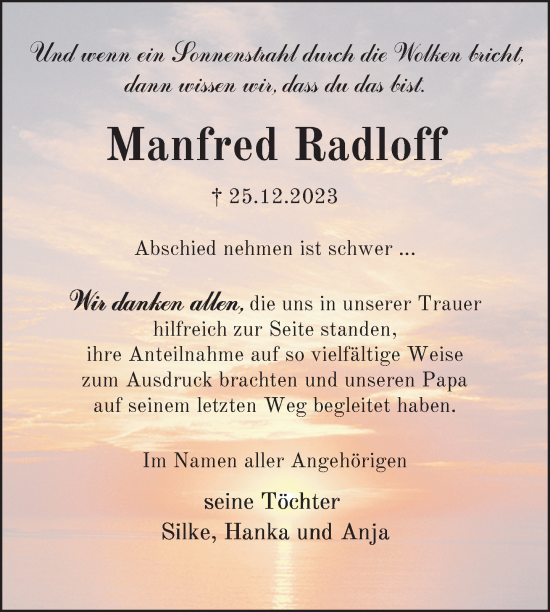 Und wenn ein Sonnenstrahl durch die Wolken bricht, dann wissen wir, dass du das bist.

Manfred Radloff

† 25.12.2023

Abschied nehmen ist schwer ...

Wir danken allen, die uns in unserer Trauer hilfreich zur Seite standen, ihre Anteilnahme auf so vielfältige Weise zum Ausdruck brachten und unseren Papa auf seinem letzten Weg begleitet haben.

Im Namen aller Angehörigen

seine Töchter
Silke, Hanka und Anja